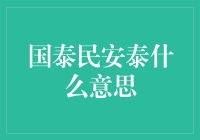 国泰民安泰什么意思